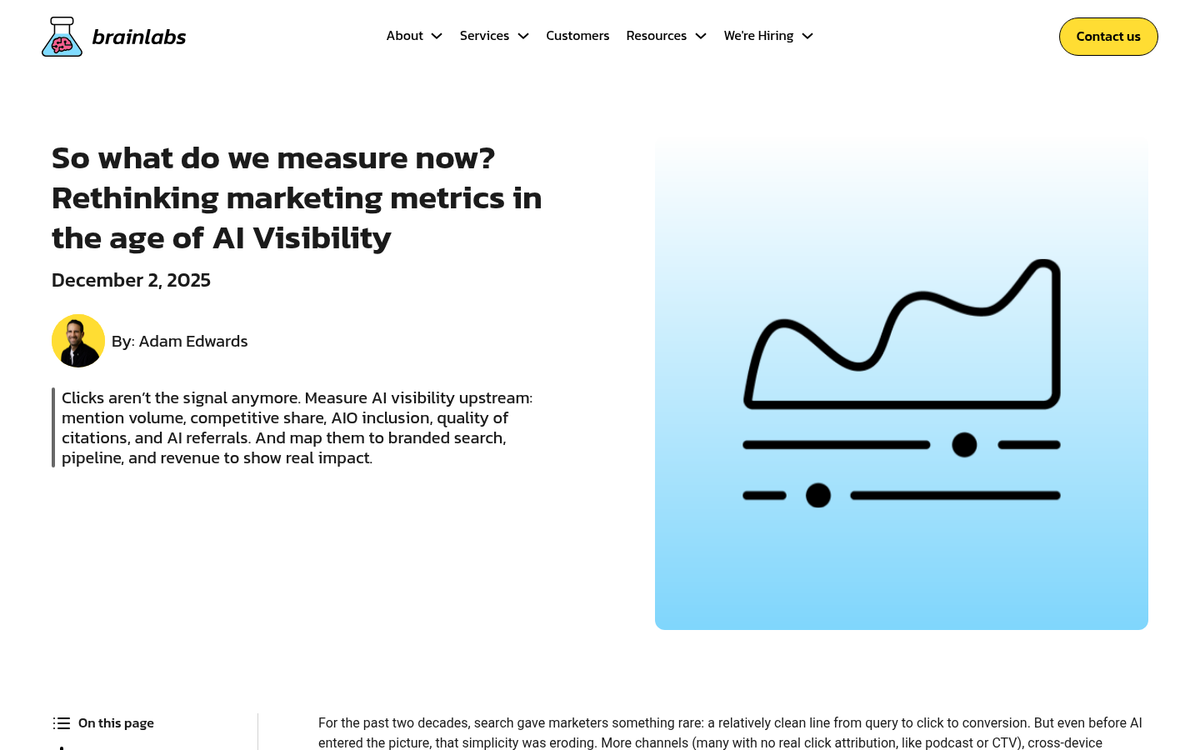 brainlabs

About Services Customers Resources We're Hiring

Contact us

So what do we measure now? Rethinking marketing metrics in the age of AI Visibility

December 2, 2025

By: Adam Edwards

Clicks aren't the signal anymore. Measure AI visibility upstream: mention volume, competitive share, AIO inclusion, quality of citations, and AI referrals. And map them to branded search, pipeline, and revenue to show real impact.

On this page

For the past two decades, search gave marketers something rare: a relatively clean line from query to click to conversion. But even before AI entered the picture, that simplicity was eroding. More channels (many with no real click attribution, like podcast or CTV), cross-device